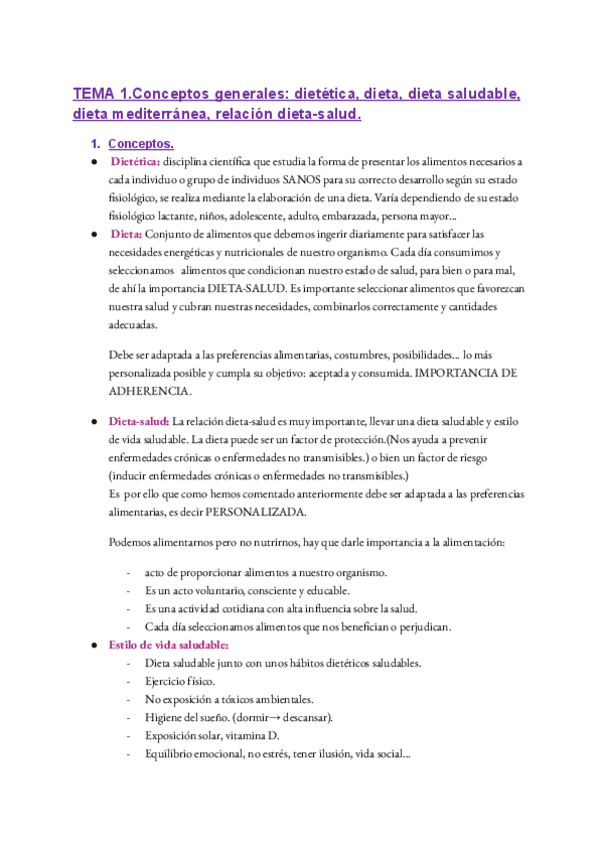 TEMA 1.Conceptos generales: dietética, dieta, dieta saludable, dieta mediterránea, relación dieta-salud.

1. Conceptos.

● Dietética: disciplina científica que estudia la forma de presentar los alimentos necesarios a cada individuo o grupo de individuos SANOS para su correcto desarrollo según su estado fisiológico, se realiza mediante la elaboración de una dieta. Varía dependiendo de su estado fisiológico lactante, niños, adolescente, adulto, embarazada, persona mayor...

● Dieta: Conjunto de alimentos que debemos ingerir diariamente para satisfacer las necesidades energéticas y nutricionales de nuestro organismo. Cada día consumimos y seleccionamos alimentos que condicionan nuestro estado de salud, para bien o para mal, de ahí la importancia DIETA-SALUD. Es importante seleccionar alimentos que favorezcan nuestra salud y cubran nuestras necesidades, combinarlos correctamente y cantidades adecuadas.

Debe ser adaptada a las preferencias alimentarias, costumbres, posibilidades... lo más personalizada posible y cumpla su objetivo: aceptada y consumida. IMPORTANCIA DE ADHERENCIA.

● Dieta-salud: La relación dieta-salud es muy importante, llevar una dieta saludable y estilo de vida saludable. La dieta puede ser un factor de protección.(Nos ayuda a prevenir enfermedades crónicas o enfermedades no transmisibles.) o bien un factor de riesgo (inducir enfermedades crónicas o enfermedades no transmisibles.)
Es por ello que como hemos comentado anteriormente debe ser adaptada a las preferencias alimentarias, es decir PERSONALIZADA.

Podemos alimentarnos pero no nutrirnos, hay que darle importancia a la alimentación:

- acto de proporcionar alimentos a nuestro organismo.
- Es un acto voluntario, consciente y educable.
- Es una actividad cotidiana con alta influencia sobre la salud.
- Cada día seleccionamos alimentos que nos benefician o perjudican.

● Estilo de vida saludable:
- Dieta saludable junto con unos hábitos dietéticos saludables.
- Ejercicio físico.
- No exposición a tóxicos ambientales.
- Higiene del sueño. (dormir→ descansar).
- Exposición solar, vitamina D.
- Equilibrio emocional, no estrés, tener ilusión, vida social...